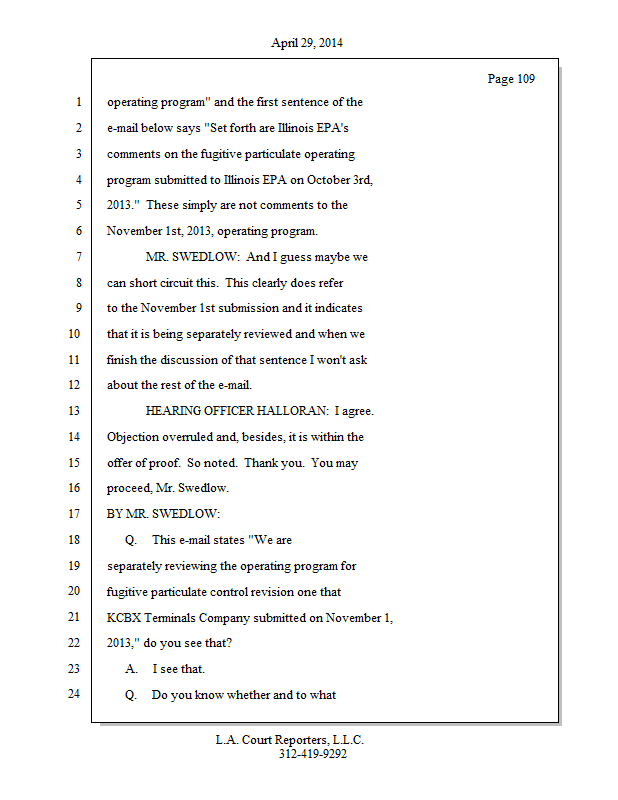 April 29, 2014

Page 109

1 operating program" and the first sentence of the
2 e-mail below says "Set forth are Illinois EPA's
3 comments on the fugitive particulate operating
4 program submitted to Illinois EPA on October 3rd,
5 2013." These simply are not comments to the
6 November 1st, 2013, operating program.
7 MR. SWEDLOW: And I guess maybe we
8 can short circuit this. This clearly does refer
9 to the November 1st submission and it indicates
10 that it is being separately reviewed and when we
11 finish the discussion of that sentence I won't ask
12 about the rest of the e-mail.
13 HEARING OFFICER HALLORAN: I agree.
14 Objection overruled and, besides, it is within the
15 offer of proof. So noted. Thank you. You may
16 proceed, Mr. Swedlow.
17 BY MR. SWEDLOW:
18 Q. This e-mail states "We are
19 separately reviewing the operating program for
20 fugitive particulate control revision one that
21 KCBX Terminals Company submitted on November 1,
22 2013," do you see that?
23 A. I see that.
24 Q. Do you know whether and to what

L.A. Court Reporters, L.L.C.
312-419-9292